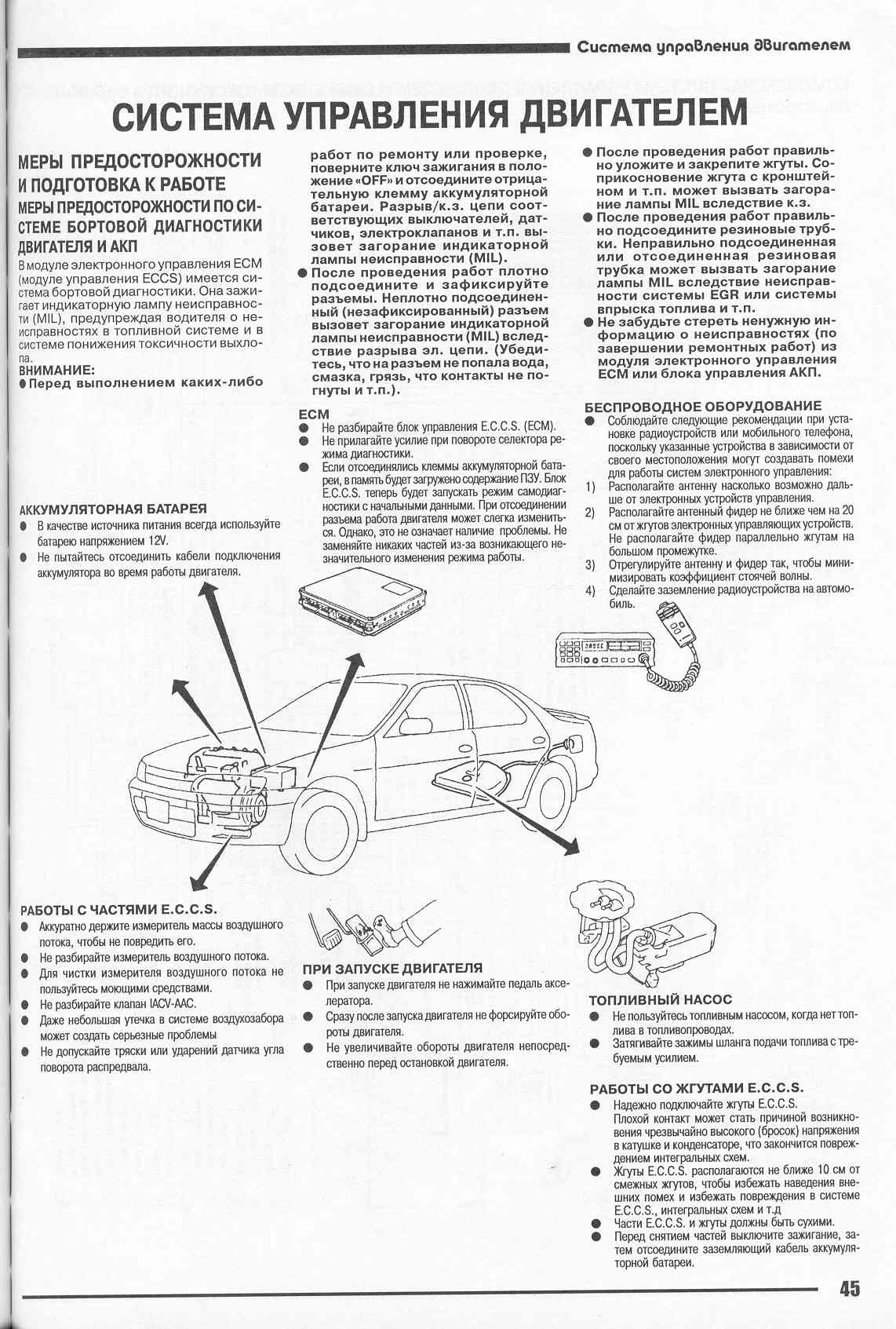 Система управления двигателем

СИСТЕМА УПРАВЛЕНИЯ ДВИГАТЕЛЕМ

МЕРЫ ПРЕДОСТОРОЖНОСТИ И ПОДГОТОВКА К РАБОТЕ
МЕРЫ ПРЕДОСТОРОЖНОСТИ ПО СИСТЕМЕ БОРТОВОЙ ДИАГНОСТИКИ ДВИГАТЕЛЯ И АКП

В модуле электронного управления ECM (модуле управления ECCS) имеется система бортовой диагностики. Она зажигает индикаторную лампу неисправности (MIL), предупреждая водителя о неисправностях в топливной системе и в системе понижения токсичности выхлопа.
ВНИМАНИЕ:
● Перед выполнением каких-либо работ по ремонту или проверке, поверните ключ зажигания в положение «OFF» и отсоедините отрицательную клемму аккумуляторной батареи. Разрыв/к.з. цепи соответствующих выключателей, датчиков, электроклапанов и т.п. вызовет загорание индикаторной лампы неисправности (MIL).
● После проведения работ плотно подсоедините и зафиксируйте разъемы. Неплотно подсоединенный (незафиксированный) разъем вызовет загорание индикаторной лампы неисправности (MIL) вследствие разрыва эл. цепи. (Убедитесь, что на разъем не попала вода, смазка, грязь, что контакты не погнуты и т.п.).
● После проведения работ правильно уложите и закрепите жгуты. Соприкосновение жгута с кронштейном и т.п. может вызвать загорание лампы MIL вследствие к.з.
● После проведения работ правильно подсоедините резиновые трубки. Неправильно подсоединенная или отсоединенная резиновая трубка может вызвать загорание лампы MIL вследствие неисправности системы EGR или системы впрыска топлива и т.п.
● Не забудьте стереть ненужную информацию о неисправностях (по завершении ремонтных работ) из модуля электронного управления ECM или блока управления АКП.

ECM
● Не разбирайте блок управления E.C.C.S. (ECM).
● Не прилагайте усилие при повороте селектора режима диагностики.
● Если отсоединялись клеммы аккумуляторной батареи, в память будет загружено содержание ПЗУ. Блок E.C.C.S. теперь будет запускать режим самодиагностики с начальными данными. При отсоединении разъема работа двигателя может слегка измениться. Однако, это не означает наличие проблемы. Не заменяйте никаких частей из-за возникающего незначительного изменения режима работы.

БЕСПРОВОДНОЕ ОБОРУДОВАНИЕ
● Соблюдайте следующие рекомендации при установке радиоустройств или мобильного телефона, поскольку указанные устройства в зависимости от своего местоположения могут создавать помехи для работы систем электронного управления:
1) Располагайте антенну насколько возможно дальше от электронных устройств управления.
2) Располагайте антенный фидер не ближе чем на 20 см от жгутов электронных управляющих устройств. Не располагайте фидер параллельно жгутам на большом промежутке.
3) Отрегулируйте антенну и фидер так, чтобы минимизировать коэффициент стоячей волны.
4) Сделайте заземление радиоустройства на автомобиль.

АККУМУЛЯТОРНАЯ БАТАРЕЯ
● В качестве источника питания всегда используйте батарею напряжением 12V.
● Не пытайтесь отсоединить кабели подключения аккумулятора во время работы двигателя.

РАБОТЫ С ЧАСТЯМИ E.C.C.S.
● Аккуратно держите измеритель массы воздушного потока, чтобы не повредить его.
● Не разбирайте измеритель воздушного потока.
● Для чистки измерителя воздушного потока не пользуйтесь моющими средствами.
● Не разбирайте клапан IACV-AAC.
● Даже небольшая утечка в системе воздухозабора может создать серьезные проблемы
● Не допускайте тряски или ударений датчика угла поворота распредвала.

ПРИ ЗАПУСКЕ ДВИГАТЕЛЯ
● При запуске двигателя не нажимайте педаль акселератора.
● Сразу после запуска двигателя не форсируйте обороты двигателя.
● Не увеличивайте обороты двигателя непосредственно перед остановкой двигателя.

ТОПЛИВНЫЙ НАСОС
● Не пользуйтесь топливным насосом, когда нет топлива в топливопроводах.
● Затягивайте зажимы шланга подачи топлива с требуемым усилием.

РАБОТЫ СО ЖГУТАМИ E.C.C.S.
● Надежно подключайте жгуты E.C.C.S.
Плохой контакт может стать причиной возникновения чрезвычайно высокого (бросок) напряжения в катушке и конденсаторе, что закончится повреждением интегральных схем.
● Жгуты E.C.C.S. располагаются не ближе 10 см от смежных жгутов, чтобы избежать наведения внешних помех и избежать повреждения в системе E.C.C.S., интегральных схем и т.д
● Части E.C.C.S. и жгуты должны быть сухими.
● Перед снятием частей выключите зажигание, затем отсоедините заземляющий кабель аккумуляторной батареи.

45